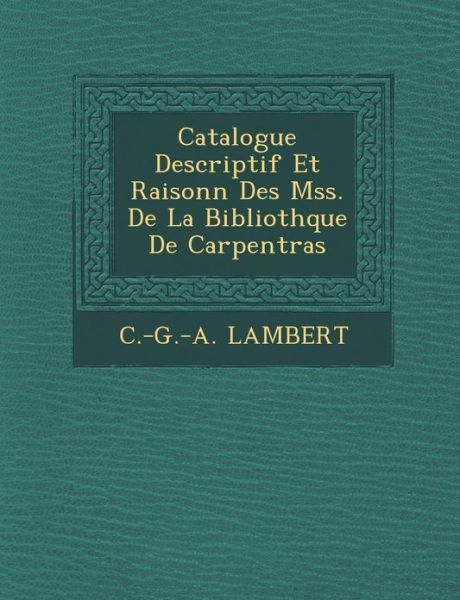 Catalogue Descriptif Et Raisonn Des Mss. De La Bibliothque De Carpentras

C.-G.-A. LAMBERT